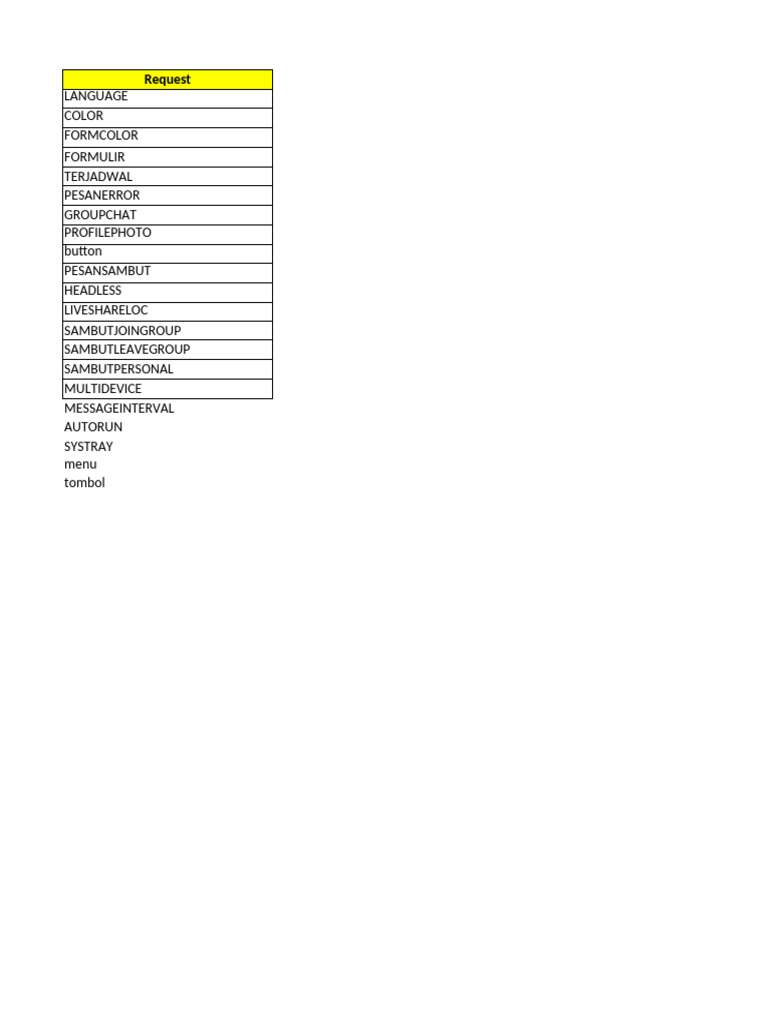 | Request |
|---|
| LANGUAGE |
| COLOR |
| FORMCOLOR |
| FORMULIR |
| TERJADWAL |
| PESANERROR |
| GROUPCHAT |
| PROFILEPHOTO |
| button |
| PESANSAMBUT |
| HEADLESS |
| LIVESHARELOC |
| SAMBUTJOINGROUP |
| SAMBUTLEAVEGROUP |
| SAMBUTPERSONAL |
| MULTIDEVICE |

MESSAGEINTERVAL
AUTORUN
SYSTRAY
menu
tombol